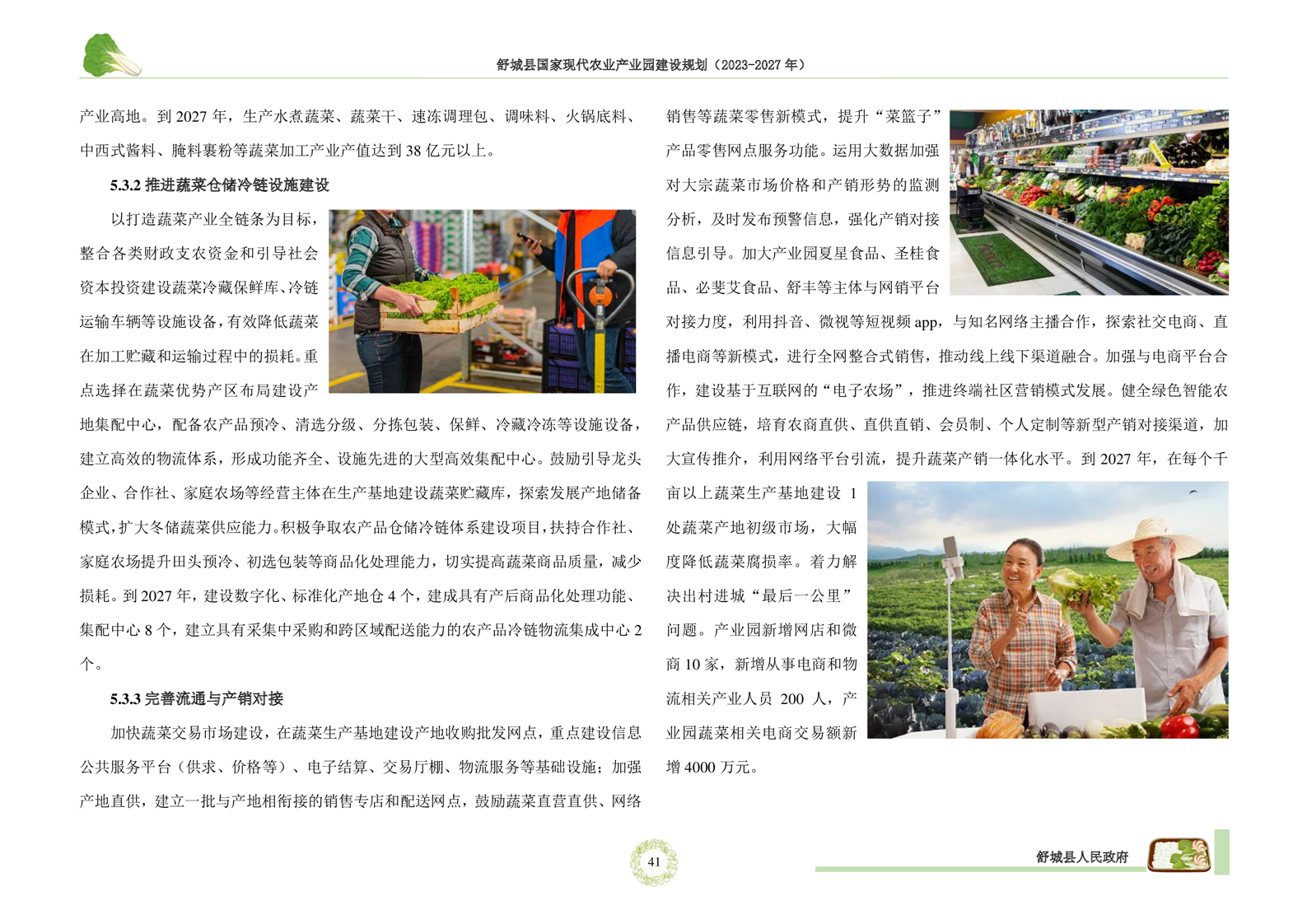 舒城县国家现代农业产业园建设规划（2023-2027 年）

产业高地。到 2027 年，生产水煮蔬菜、蔬菜干、速冻调理包、调味料、火锅底料、中西式酱料、腌料裹粉等蔬菜加工产业产值达到 38 亿元以上。

5.3.2 推进蔬菜仓储冷链设施建设

以打造蔬菜产业全链条为目标，整合各类财政支农资金和引导社会资本投资建设蔬菜冷藏保鲜库、冷链运输车辆等设施设备，有效降低蔬菜在加工贮藏和运输过程中的损耗。重点选择在蔬菜优势产区布局建设产地集配中心，配备农产品预冷、清选分级、分拣包装、保鲜、冷藏冷冻等设施设备，建立高效的物流体系，形成功能齐全、设施先进的大型高效集配中心。鼓励引导龙头企业、合作社、家庭农场等经营主体在生产基地建设蔬菜贮藏库，探索发展产地储备模式，扩大冬储蔬菜供应能力。积极争取农产品仓储冷链体系建设项目，扶持合作社、家庭农场提升田头预冷、初选包装等商品化处理能力，切实提高蔬菜商品质量，减少损耗。到 2027 年，建设数字化、标准化产地仓 4 个，建成具有产后商品化处理功能、集配中心 8 个，建立具有采集中采购和跨区域配送能力的农产品冷链物流集成中心 2 个。

5.3.3 完善流通与产销对接

加快蔬菜交易市场建设，在蔬菜生产基地建设产地收购批发网点，重点建设信息公共服务平台（供求、价格等）、电子结算、交易厅棚、物流服务等基础设施；加强产地直供，建立一批与产地相衔接的销售专店和配送网点，鼓励蔬菜直营直供、网络销售等蔬菜零售新模式，提升“菜篮子”产品零售网点服务功能。运用大数据加强对大宗蔬菜市场价格和产销形势的监测分析，及时发布预警信息，强化产销对接信息引导。加大产业园夏星食品、圣桂食品、必斐艾食品、舒丰等主体与网销平台对接力度，利用抖音、微视等短视频 app，与知名网络主播合作，探索社交电商、直播电商等新模式，进行全网整合式销售，推动线上线下渠道融合。加强与电商平台合作，建设基于互联网的“电子农场”，推进终端社区营销模式发展。健全绿色智能农产品供应链，培育农商直供、直供直销、会员制、个人定制等新型产销对接渠道，加大宣传推介，利用网络平台引流，提升蔬菜产销一体化水平。到 2027 年，在每个千亩以上蔬菜生产基地建设 1 处蔬菜产地初级市场，大幅度降低蔬菜腐损率。着力解决出村进城“最后一公里”问题。产业园新增网店和微商 10 家，新增从事电商和物流相关产业人员 200 人，产业园蔬菜相关电商交易额新增 4000 万元。

41

舒城县人民政府